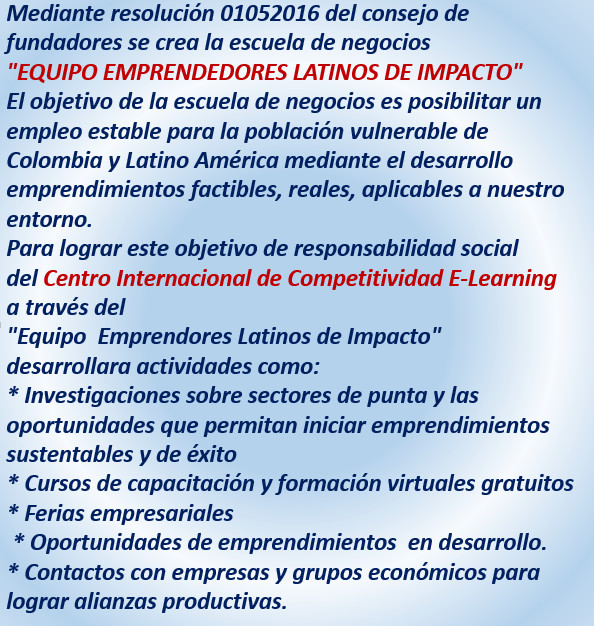 Mediante resolución 01052016 del consejo de fundadores se crea la escuela de negocios
"EQUIPO EMPRENDEDORES LATINOS DE IMPACTO"
El objetivo de la escuela de negocios es posibilitar un empleo estable para la población vulnerable de Colombia y Latino América mediante el desarrollo emprendimientos factibles, reales, aplicables a nuestro entorno.
Para lograr este objetivo de responsabilidad social del Centro Internacional de Competitividad E-Learning a través del
"Equipo Emprendores Latinos de Impacto"
desarrollara actividades como:
* Investigaciones sobre sectores de punta y las oportunidades que permitan iniciar emprendimientos sustentables y de éxito
* Cursos de capacitación y formación virtuales gratuitos
* Ferias empresariales
* Oportunidades de emprendimientos en desarrollo.
* Contactos con empresas y grupos económicos para lograr alianzas productivas.